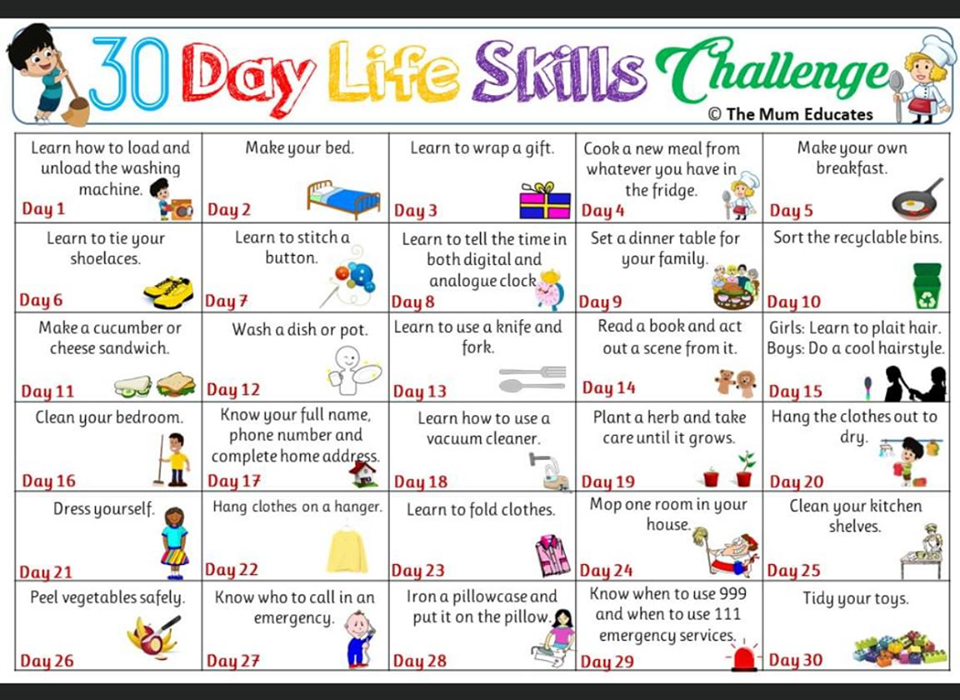 30 Day Life Skills Challenge
© The Mum Educates

| | | | | |
|---|---|---|---|---|
| Learn how to load and unload the washing machine. Day 1 | Make your bed. Day 2 | Learn to wrap a gift. Day 3 | Cook a new meal from whatever you have in the fridge. Day 4 | Make your own breakfast. Day 5 |
| Learn to tie your shoelaces. Day 6 | Learn to stitch a button. Day 7 | Learn to tell the time in both digital and analogue clock. Day 8 | Set a dinner table for your family. Day 9 | Sort the recyclable bins. Day 10 |
| Make a cucumber or cheese sandwich. Day 11 | Wash a dish or pot. Day 12 | Learn to use a knife and fork. Day 13 | Read a book and act out a scene from it. Day 14 | Girls: Learn to plait hair. Boys: Do a cool hairstyle. Day 15 |
| Clean your bedroom. Day 16 | Know your full name, phone number and complete home address. Day 17 | Learn how to use a vacuum cleaner. Day 18 | Plant a herb and take care until it grows. Day 19 | Hang the clothes out to dry. Day 20 |
| Dress yourself. Day 21 | Hang clothes on a hanger. Day 22 | Learn to fold clothes. Day 23 | Mop one room in your house. Day 24 | Clean your kitchen shelves. Day 25 |
| Peel vegetables safely. Day 26 | Know who to call in an emergency. Day 27 | Iron a pillowcase and put it on the pillow. Day 28 | Know when to use 999 and when to use 111 emergency services. Day 29 | Tidy your toys. Day 30 |